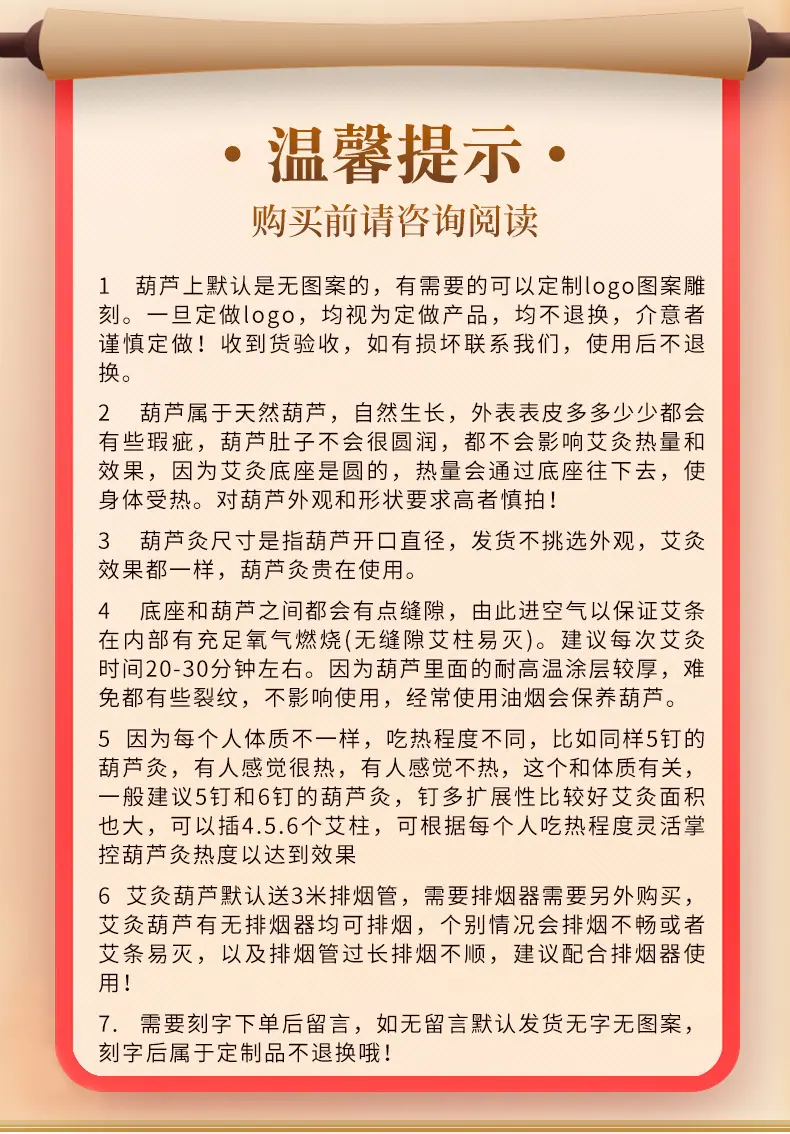 • 温馨提示 •

购买前请咨询阅读

1 葫芦上默认是无图案的，有需要的可以定制logo图案雕刻。一旦定做logo，均视为定做产品，均不退换，介意者谨慎定做！收到货验收，如有损坏联系我们，使用后不退换。

2 葫芦属于天然葫芦，自然生长，外表表皮多多少少都会有些瑕疵，葫芦肚子不会很圆润，都不会影响艾灸热量和效果，因为艾灸底座是圆的，热量会通过底座往下去，使身体受热。对葫芦外观和形状要求高者慎拍！

3 葫芦灸尺寸是指葫芦开口直径，发货不挑选外观，艾灸效果都一样，葫芦灸贵在使用。

4 底座和葫芦之间都会有点缝隙，由此进空气以保证艾条在内部有充足氧气燃烧(无缝隙艾柱易灭)。建议每次艾灸时间20-30分钟左右。因为葫芦里面的耐高温涂层较厚，难免都有些裂纹，不影响使用，经常使用油烟会保养葫芦。

5 因为每个人体质不一样，吃热程度不同，比如同样5钉的葫芦灸，有人感觉很热，有人感觉不热，这个和体质有关，一般建议5钉和6钉的葫芦灸，钉多扩展性比较好艾灸面积也大，可以插4.5.6个艾柱，可根据每个人吃热程度灵活掌控葫芦灸热度以达到效果

6 艾灸葫芦默认送3米排烟管，需要排烟器需要另外购买，艾灸葫芦有无排烟器均可排烟，个别情况会排烟不畅或者艾条易灭，以及排烟管过长排烟不顺，建议配合排烟器使用！

7. 需要刻字下单后留言，如无留言默认发货无字无图案，刻字后属于定制品不退换哦！